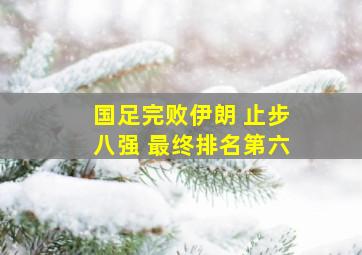 国足完败伊朗 止步八强 最终排名第六